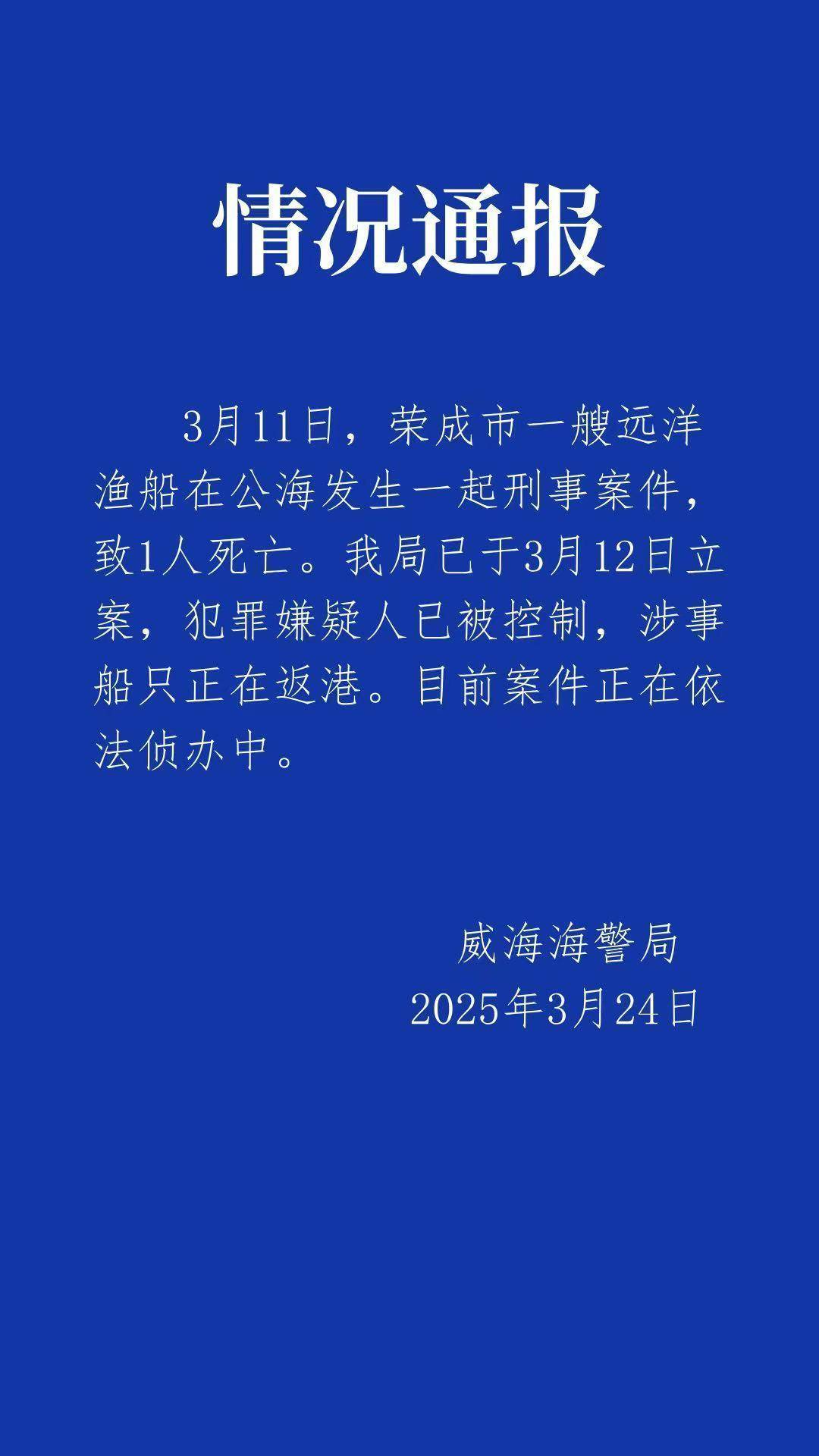 情况通报

3月11日，荣成市一艘远洋渔船在公海发生一起刑事案件，致1人死亡。我局已于3月12日立案，犯罪嫌疑人已被控制，涉事船只正在返港。目前案件正在依法侦办中。

威海海警局
2025年3月24日